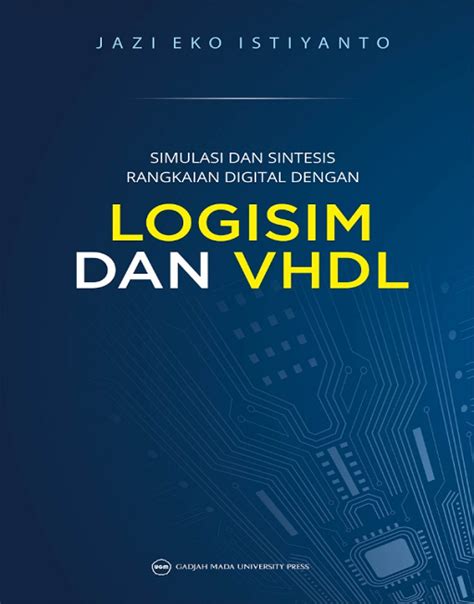 JAZI EKO ISTIYANTO

SIMULASI DAN SINTESIS RANGKAIAN DIGITAL DENGAN

LOGISIM DAN VHDL

UGM GADJAH MADA UNIVERSITY PRESS